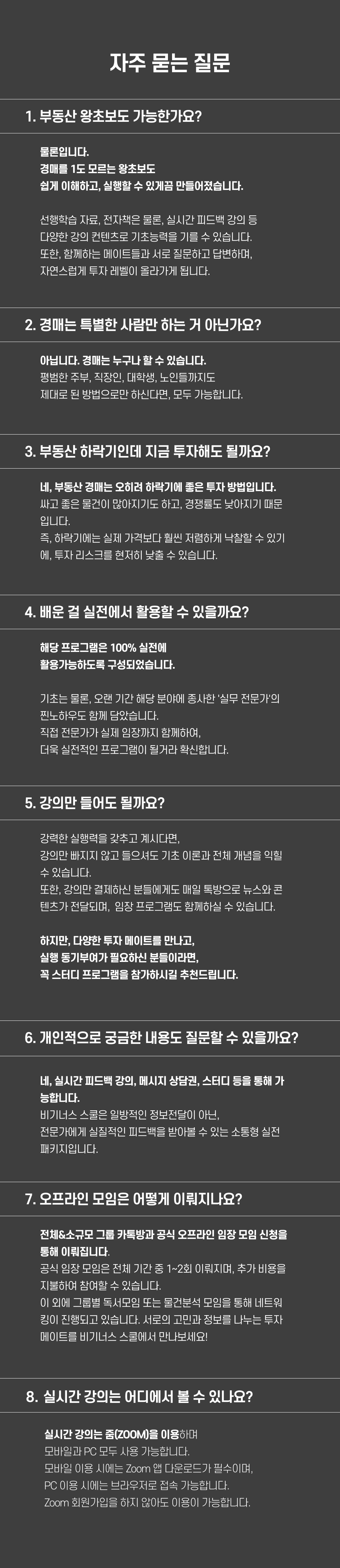 자주 묻는 질문

1. 부동산 왕초보도 가능한가요?

물론입니다.
경매를 1도 모르는 왕초보도
쉽게 이해하고, 실행할 수 있게끔 만들어졌습니다.

선행학습 자료, 전자책은 물론, 실시간 피드백 강의 등
다양한 강의 컨텐츠로 기초능력을 기를 수 있습니다.
또한, 함께하는 메이트들과 서로 질문하고 답변하며,
자연스럽게 투자 레벨이 올라가게 됩니다.

2. 경매는 특별한 사람만 하는 거 아닌가요?

아닙니다. 경매는 누구나 할 수 있습니다.
평범한 주부, 직장인, 대학생, 노인들까지도
제대로 된 방법으로만 하신다면, 모두 가능합니다.

3. 부동산 하락기인데 지금 투자해도 될까요?

네, 부동산 경매는 오히려 하락기에 좋은 투자 방법입니다.
싸고 좋은 물건이 많아지기도 하고, 경쟁률도 낮아지기 때문입니다.
즉, 하락기에는 실제 가격보다 훨씬 저렴하게 낙찰할 수 있기에, 투자 리스크를 현저히 낮출 수 있습니다.

4. 배운 걸 실전에서 활용할 수 있을까요?

해당 프로그램은 100% 실전에
활용가능하도록 구성되었습니다.

기초는 물론, 오랜 기간 해당 분야에 종사한 '실무 전문가'의
찐노하우도 함께 담았습니다.
직접 전문가가 실제 임장까지 함께하여,
더욱 실전적인 프로그램이 될거라 확신합니다.

5. 강의만 들어도 될까요?

강력한 실행력을 갖추고 계시다면,
강의만 빠지지 않고 들으셔도 기초 이론과 전체 개념을 익힐 수 있습니다.
또한, 강의만 결제하신 분들에게도 매일 톡방으로 뉴스와 콘텐츠가 전달되며, 임장 프로그램도 함께하실 수 있습니다.

하지만, 다양한 투자 메이트를 만나고,
실행 동기부여가 필요하신 분들이라면,
꼭 스터디 프로그램을 참가하시길 추천드립니다.

6. 개인적으로 궁금한 내용도 질문할 수 있을까요?

네, 실시간 피드백 강의, 메시지 상담권, 스터디 등을 통해 가능합니다.
비기너스 스쿨은 일방적인 정보전달이 아닌,
전문가에게 실질적인 피드백을 받아볼 수 있는 소통형 실전 패키지입니다.

7. 오프라인 모임은 어떻게 이뤄지나요?

전체&소규모 그룹 카톡방과 공식 오프라인 임장 모임 신청을 통해 이뤄집니다.
공식 임장 모임은 전체 기간 중 1~2회 이뤄지며, 추가 비용을 지불하여 참여할 수 있습니다.
이 외에 그룹별 독서모임 또는 물건분석 모임을 통해 네트워킹이 진행되고 있습니다. 서로의 고민과 정보를 나누는 투자 메이트를 비기너스 스쿨에서 만나보세요!

8. 실시간 강의는 어디에서 볼 수 있나요?

실시간 강의는 줌(ZOOM)을 이용하며
모바일과 PC 모두 사용 가능합니다.
모바일 이용 시에는 Zoom 앱 다운로드가 필수이며,
PC 이용 시에는 브라우저로 접속 가능합니다.
Zoom 회원가입을 하지 않아도 이용이 가능합니다.